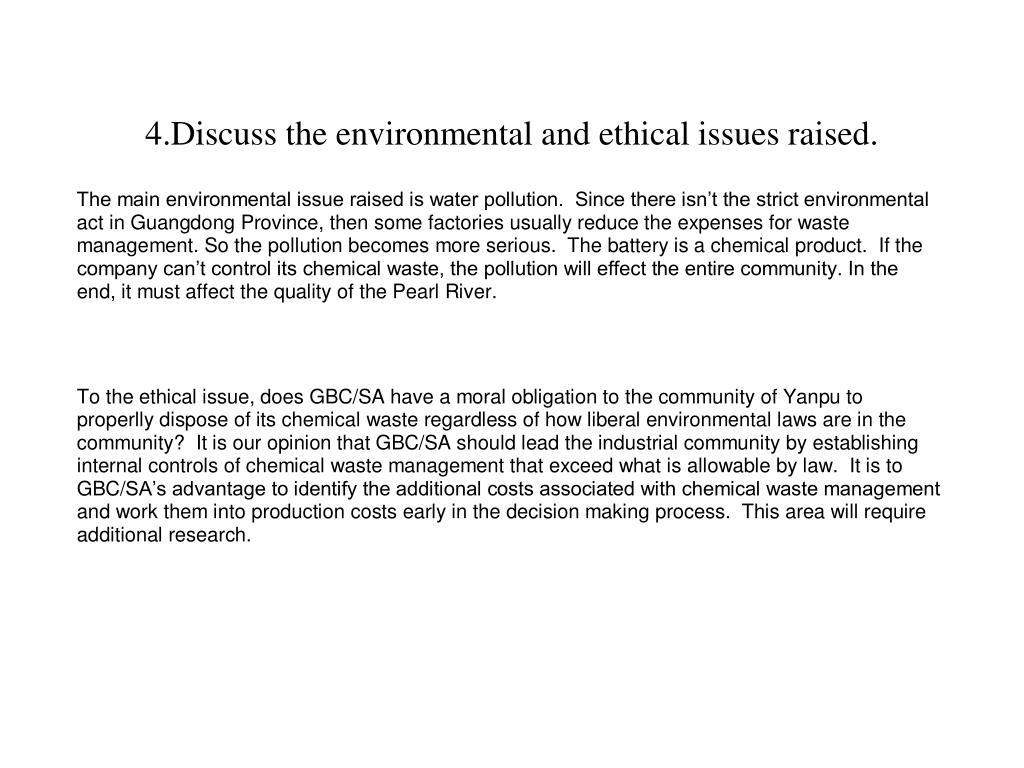 4.Discuss the environmental and ethical issues raised.

The main environmental issue raised is water pollution. Since there isn’t the strict environmental act in Guangdong Province, then some factories usually reduce the expenses for waste management. So the pollution becomes more serious. The battery is a chemical product. If the company can’t control its chemical waste, the pollution will effect the entire community. In the end, it must affect the quality of the Pearl River.

To the ethical issue, does GBC/SA have a moral obligation to the community of Yanpu to properlly dispose of its chemical waste regardless of how liberal environmental laws are in the community? It is our opinion that GBC/SA should lead the industrial community by establishing internal controls of chemical waste management that exceed what is allowable by law. It is to GBC/SA’s advantage to identify the additional costs associated with chemical waste management and work them into production costs early in the decision making process. This area will require additional research.